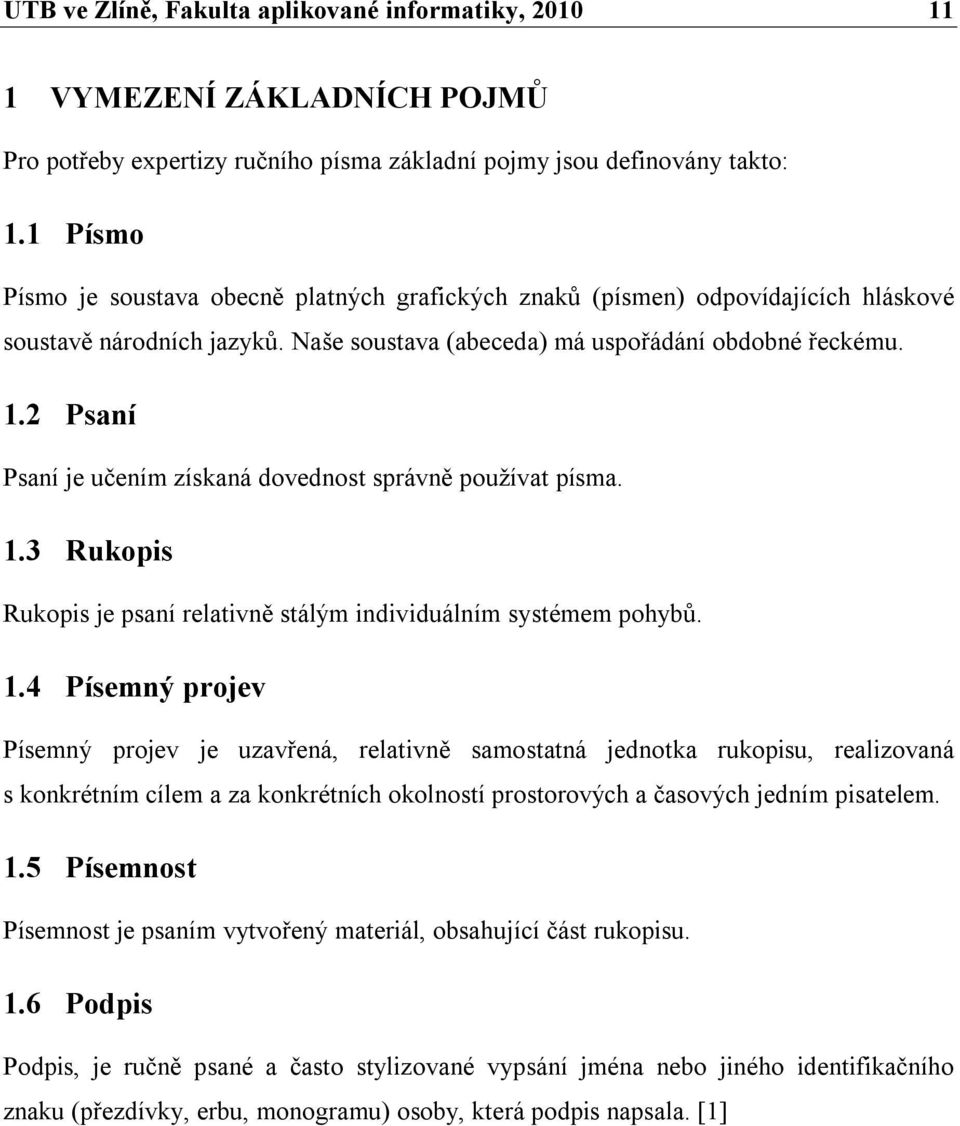 UTB ve Zlíně, Fakulta aplikované informatiky, 2010 11

1 VYMEZENÍ ZÁKLADNÍCH POJMŮ

Pro potřeby expertizy ručního písma základní pojmy jsou definovány takto:

1.1 Písmo

Písmo je soustava obecně platných grafických znaků (písmen) odpovídajících hláskové soustavě národních jazyků. Naše soustava (abeceda) má uspořádání obdobné řeckému.

1.2 Psaní

Psaní je učením získaná dovednost správně používat písma.

1.3 Rukopis

Rukopis je psaní relativně stálým individuálním systémem pohybů.

1.4 Písemný projev

Písemný projev je uzavřená, relativně samostatná jednotka rukopisu, realizovaná s konkrétním cílem a za konkrétních okolností prostorových a časových jedním pisatelem.

1.5 Písemnost

Písemnost je psaním vytvořený materiál, obsahující část rukopisu.

1.6 Podpis

Podpis, je ručně psané a často stylizované vypsání jména nebo jiného identifikačního znaku (přezdívky, erbu, monogramu) osoby, která podpis napsala. [1]